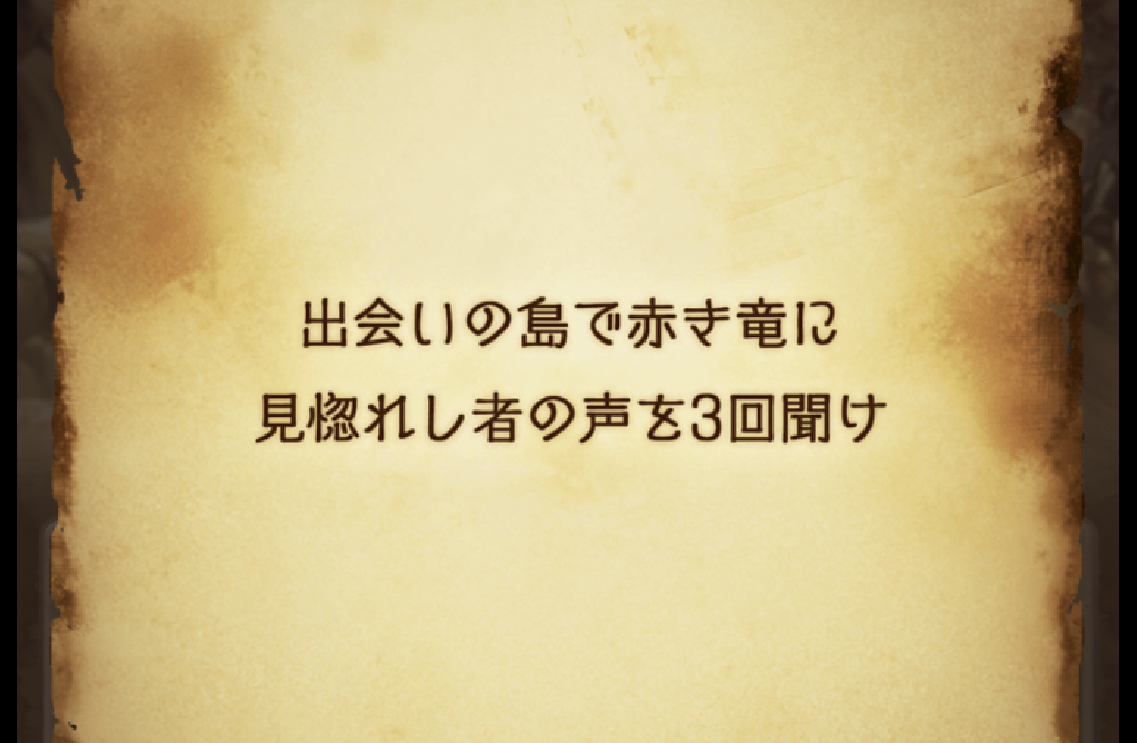 出会いの島で赤き竜に
見惚れし者の声を3回聞け